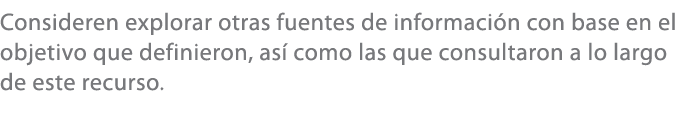 Consideren explorar otras fuentes de información con base en el objetivo que definieron, así como las que consultaron a lo largo de este recurso.